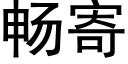 畅寄